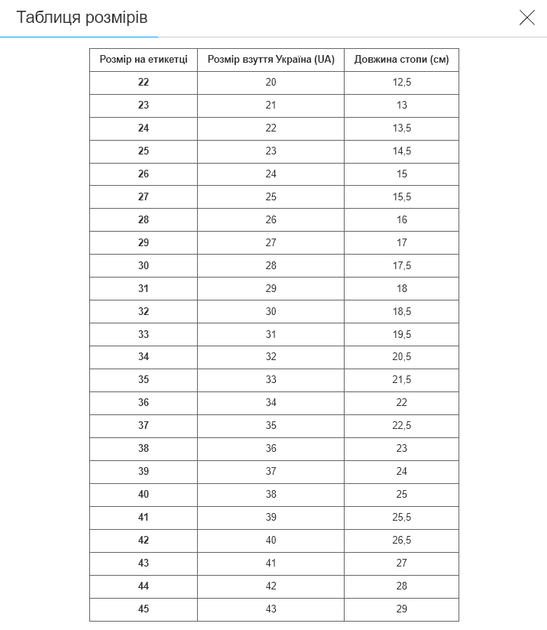 Таблиця розмірів

| Розмір на етикетці | Розмір взуття Україна (UA) | Довжина стопи (см) |
|---|---|---|
| 22 | 20 | 12,5 |
| 23 | 21 | 13 |
| 24 | 22 | 13,5 |
| 25 | 23 | 14,5 |
| 26 | 24 | 15 |
| 27 | 25 | 15,5 |
| 28 | 26 | 16 |
| 29 | 27 | 17 |
| 30 | 28 | 17,5 |
| 31 | 29 | 18 |
| 32 | 30 | 18,5 |
| 33 | 31 | 19,5 |
| 34 | 32 | 20,5 |
| 35 | 33 | 21,5 |
| 36 | 34 | 22 |
| 37 | 35 | 22,5 |
| 38 | 36 | 23 |
| 39 | 37 | 24 |
| 40 | 38 | 25 |
| 41 | 39 | 25,5 |
| 42 | 40 | 26,5 |
| 43 | 41 | 27 |
| 44 | 42 | 28 |
| 45 | 43 | 29 |